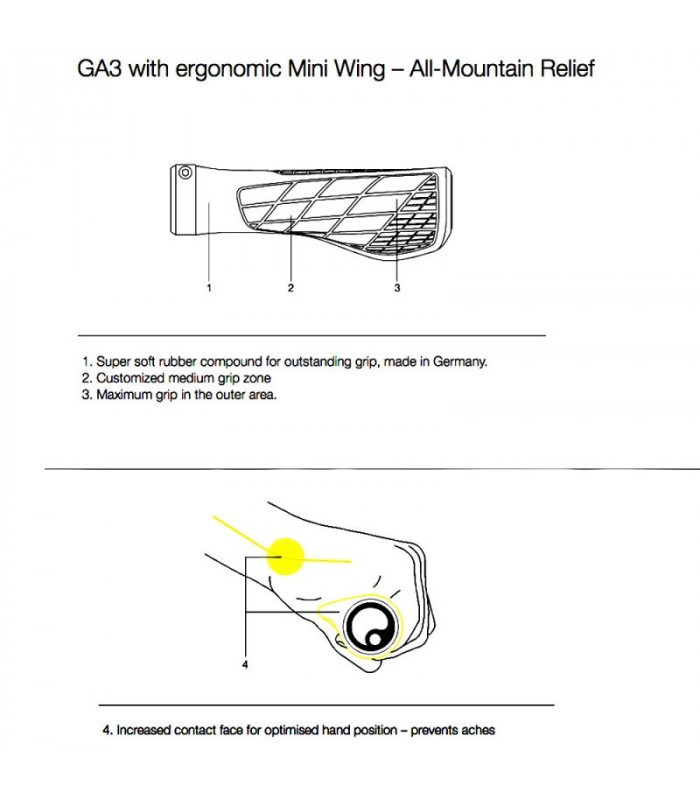 GA3 with ergonomic Mini Wing – All-Mountain Relief

1
2
3

1. Super soft rubber compound for outstanding grip, made in Germany.
2. Customized medium grip zone
3. Maximum grip in the outer area.

4

4. Increased contact face for optimised hand position – prevents aches